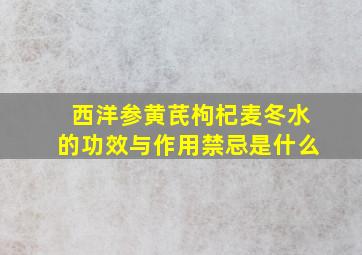 西洋参黄芪枸杞麦冬水的功效与作用禁忌是什么